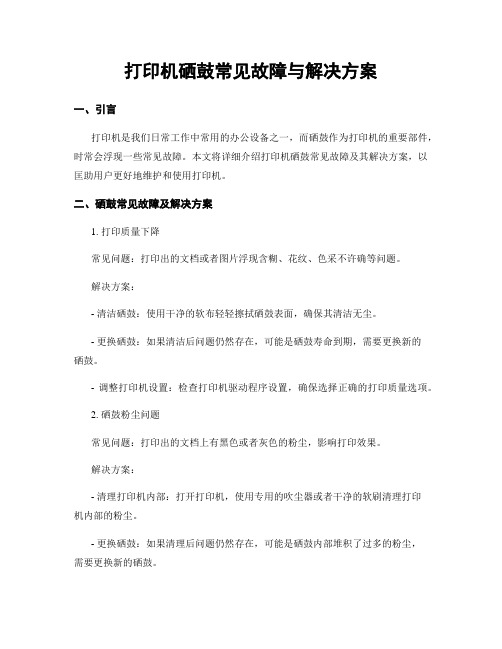 打印机硒鼓常见故障与解决方案

一、引言

打印机是我们日常工作中常用的办公设备之一，而硒鼓作为打印机的重要部件，时常会浮现一些常见故障。本文将详细介绍打印机硒鼓常见故障及其解决方案，以匡助用户更好地维护和使用打印机。

二、硒鼓常见故障及解决方案

1. 打印质量下降

常见问题：打印出的文档或者图片浮现含糊、花纹、色采不许确等问题。

解决方案：

- 清洁硒鼓：使用干净的软布轻轻擦拭硒鼓表面，确保其清洁无尘。

- 更换硒鼓：如果清洁后问题仍然存在，可能是硒鼓寿命到期，需要更换新的硒鼓。

- 调整打印机设置：检查打印机驱动程序设置，确保选择正确的打印质量选项。

2. 硒鼓粉尘问题

常见问题：打印出的文档上有黑色或者灰色的粉尘，影响打印效果。

解决方案：

- 清理打印机内部：打开打印机，使用专用的吹尘器或者干净的软刷清理打印机内部的粉尘。

- 更换硒鼓：如果清理后问题仍然存在，可能是硒鼓内部堆积了过多的粉尘，需要更换新的硒鼓。